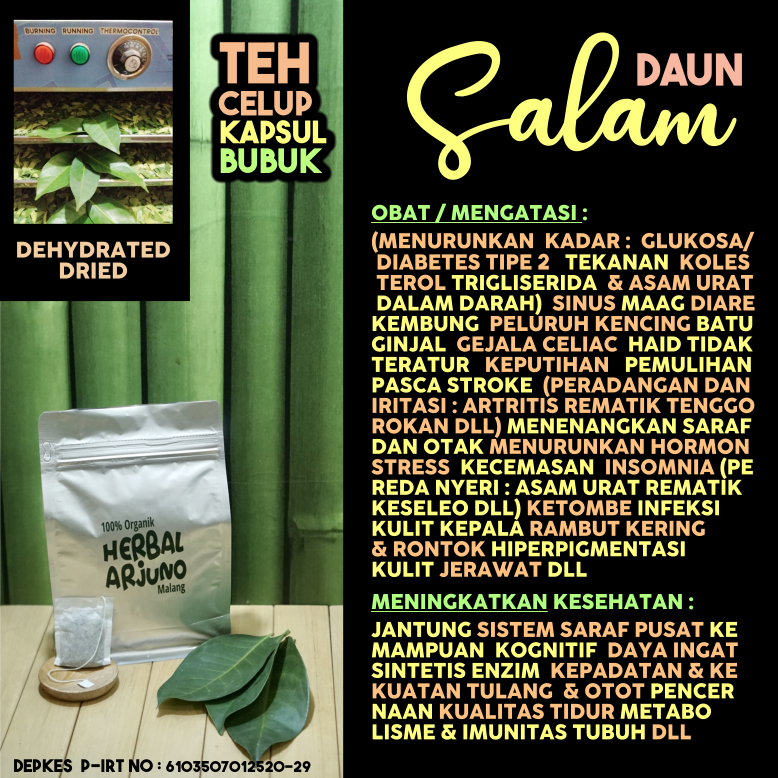 BURNING RUNNING THERMOCONTROL

DEHYDRATED DRIED

TEH CELUP KAPSUL BUBUK

DAUN Salam

OBAT / MENGATASI :

(MENURUNKAN KADAR : GLUKOSA/ DIABETES TIPE 2 TEKANAN KOLES TEROL TRIGLISERIDA & ASAM URAT DALAM DARAH) SINUS MAAG DIARE KEMBUNG PELURUH KENCING BATU GINJAL GEJALA CELIAC HAID TIDAK TERATUR KEPUTIHAN PEMULIHAN PASCA STROKE (PERADANGAN DAN IRITASI : ARTRITIS REMATIK TENGGO ROKAN DLL) MENENANGKAN SARAF DAN OTAK MENURUNKAN HORMON STRESS KECEMASAN INSOMNIA (PE REDA NYERI : ASAM URAT REMATIK KESELEO DLL) KETOMBE INFEKSI KULIT KEPALA RAMBUT KERING & RONTOK HIPERPIGMENTASI KULIT JERAWAT DLL

MENINGKATKAN KESEHATAN :

JANTUNG SISTEM SARAF PUSAT KE MAMPUAN KOGNITIF DAYA INGAT SINTETIS ENZIM KEPADATAN & KE KUATAN TULANG & OTOT PENCER NAAN KUALITAS TIDUR METABO LISME & IMUNITAS TUBUH DLL

100% Organik HERBAL ARJUNO Malang

DEPKES P-IRT NO : 6103507012520-29